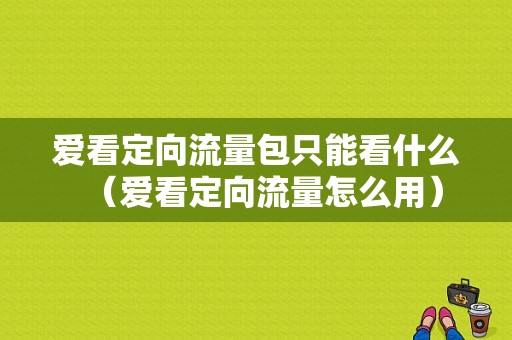 爱看定向流量包只能看什么（爱看定向流量怎么用）